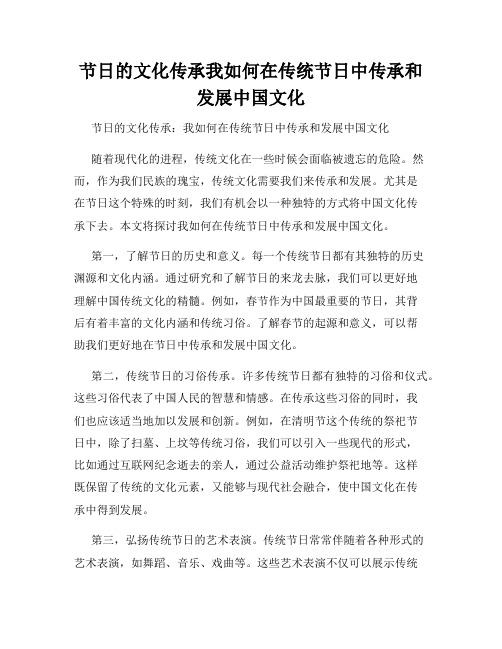 节日的文化传承我如何在传统节日中传承和发展中国文化

节日的文化传承：我如何在传统节日中传承和发展中国文化

随着现代化的进程，传统文化在一些时候会面临被遗忘的危险。然而，作为我们民族的瑰宝，传统文化需要我们来传承和发展。尤其是在节日这个特殊的时刻，我们有机会以一种独特的方式将中国文化传承下去。本文将探讨我如何在传统节日中传承和发展中国文化。

第一，了解节日的历史和意义。每一个传统节日都有其独特的历史渊源和文化内涵。通过研究和了解节日的来龙去脉，我们可以更好地理解中国传统文化的精髓。例如，春节作为中国最重要的节日，其背后有着丰富的文化内涵和传统习俗。了解春节的起源和意义，可以帮助我们更好地在节日中传承和发展中国文化。

第二，传统节日的习俗传承。许多传统节日都有独特的习俗和仪式。这些习俗代表了中国人民的智慧和情感。在传承这些习俗的同时，我们也应该适当地加以发展和创新。例如，在清明节这个传统的祭祀节日中，除了扫墓、上坟等传统习俗，我们可以引入一些现代的形式，比如通过互联网纪念逝去的亲人，通过公益活动维护祭祀地等。这样既保留了传统的文化元素，又能够与现代社会融合，使中国文化在传承中得到发展。

第三，弘扬传统节日的艺术表演。传统节日常常伴随着各种形式的艺术表演，如舞蹈、音乐、戏曲等。这些艺术表演不仅可以展示传统